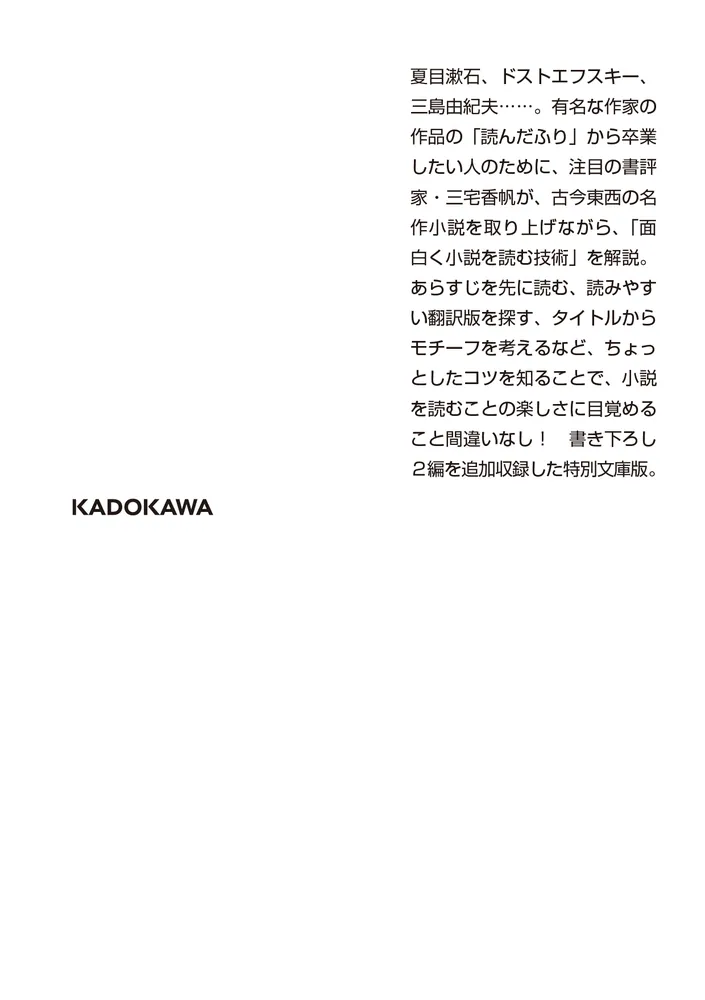 夏目漱石、ドストエフスキー、三島由紀夫……。有名な作家の作品の「読んだふり」から卒業したい人のために、注目の書評家・三宅香帆が、古今東西の名作小説を取り上げながら、「面白く小説を読む技術」を解説。あらすじを先に読む、読みやすい翻訳版を探す、タイトルからモチーフを考えるなど、ちょっとしたコツを知ることで、小説を読むことの楽しさに目覚めること間違いなし！　書き下ろし２編を追加収録した特別文庫版。

KADOKAWA